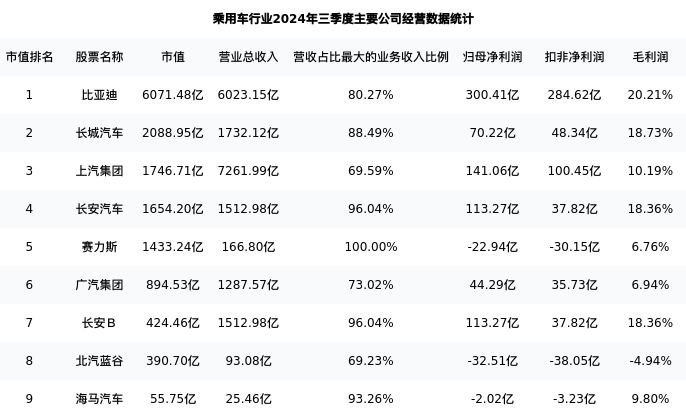 乘用车行业2024年三季度主要公司经营数据统计

| 市值排名 | 股票名称 | 市值 | 营业总收入 | 营收占比最大的业务收入比例 | 归母净利润 | 扣非净利润 | 毛利润 |
|---|---|---|---|---|---|---|---|
| 1 | 比亚迪 | 6071.48亿 | 6023.15亿 | 80.27% | 300.41亿 | 284.62亿 | 20.21% |
| 2 | 长城汽车 | 2088.95亿 | 1732.12亿 | 88.49% | 70.22亿 | 48.34亿 | 18.73% |
| 3 | 上汽集团 | 1746.71亿 | 7261.99亿 | 69.59% | 141.06亿 | 100.45亿 | 10.19% |
| 4 | 长安汽车 | 1654.20亿 | 1512.98亿 | 96.04% | 113.27亿 | 37.82亿 | 18.36% |
| 5 | 赛力斯 | 1433.24亿 | 166.80亿 | 100.00% | -22.94亿 | -30.15亿 | 6.76% |
| 6 | 广汽集团 | 894.53亿 | 1287.57亿 | 73.02% | 44.29亿 | 35.73亿 | 6.94% |
| 7 | 长安B | 424.46亿 | 1512.98亿 | 96.04% | 113.27亿 | 37.82亿 | 18.36% |
| 8 | 北汽蓝谷 | 390.70亿 | 93.08亿 | 69.23% | -32.51亿 | -38.05亿 | -4.94% |
| 9 | 海马汽车 | 55.75亿 | 25.46亿 | 93.26% | -2.02亿 | -3.23亿 | 9.80% |